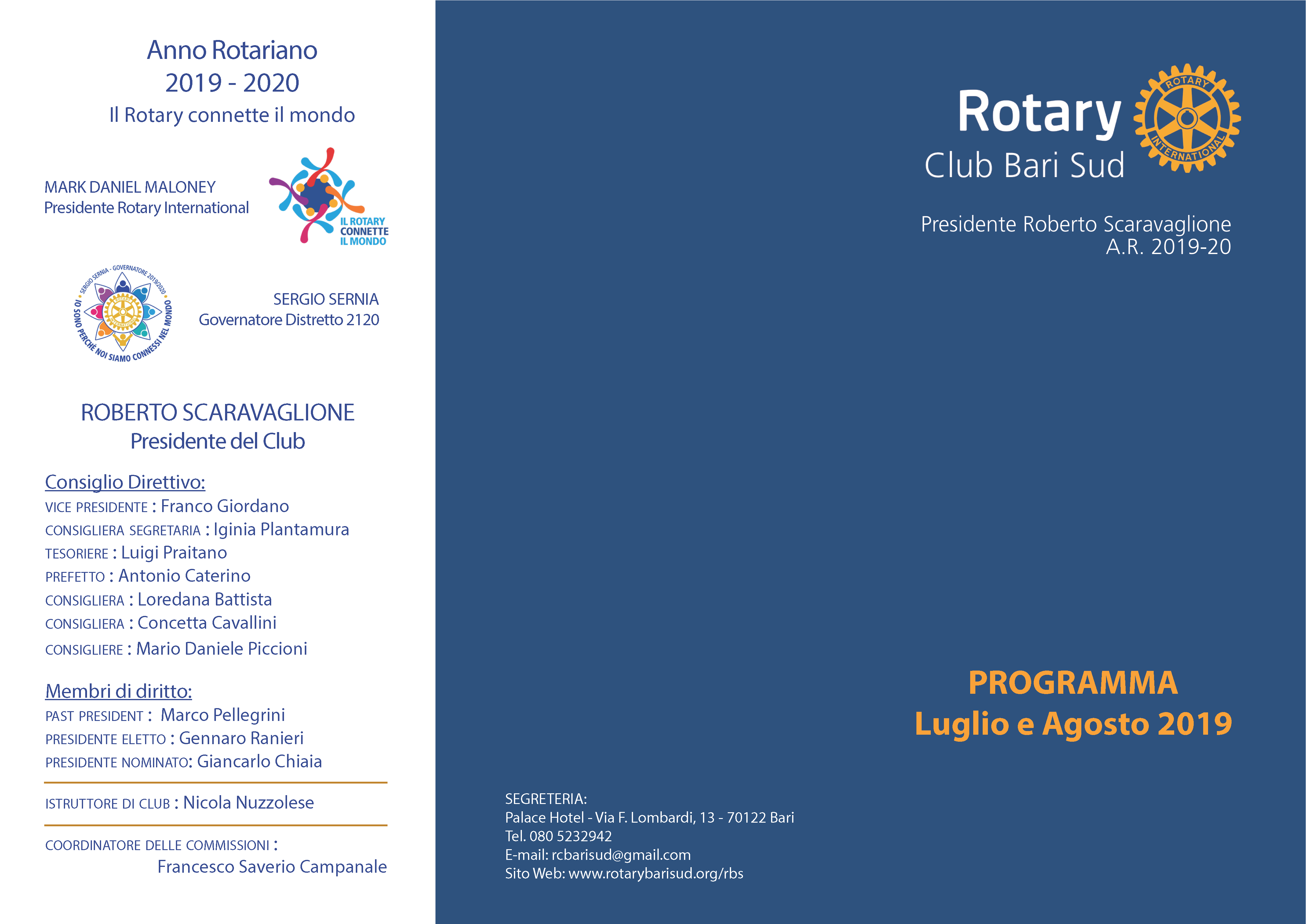 Anno Rotariano
2019 - 2020
Il Rotary connette il mondo

MARK DANIEL MALONEY
Presidente Rotary International

IL ROTARY CONNETTE IL MONDO

SERGIO SERNIA - GOVERNATORE 2019/2020
IO SONO PERCHÉ NOI SIAMO CONNESSI NEL MONDO

SERGIO SERNIA
Governatore Distretto 2120

ROBERTO SCARAVAGLIONE
Presidente del Club

Consiglio Direttivo:
VICE PRESIDENTE : Franco Giordano
CONSIGLIERA SEGRETARIA : Iginia Plantamura
TESORIERE : Luigi Praitano
PREFETTO : Antonio Caterino
CONSIGLIERA : Loredana Battista
CONSIGLIERA : Concetta Cavallini
CONSIGLIERE : Mario Daniele Piccioni

Membri di diritto:
PAST PRESIDENT : Marco Pellegrini
PRESIDENTE ELETTO : Gennaro Ranieri
PRESIDENTE NOMINATO: Giancarlo Chiaia

ISTRUTTORE DI CLUB : Nicola Nuzzolese

COORDINATORE DELLE COMMISSIONI :
Francesco Saverio Campanale

Rotary
Club Bari Sud
ROTARY INTERNATIONAL

Presidente Roberto Scaravaglione
A.R. 2019-20

PROGRAMMA
Luglio e Agosto 2019

SEGRETERIA:
Palace Hotel - Via F. Lombardi, 13 - 70122 Bari
Tel. 080 5232942
E-mail: rcbarisud@gmail.com
Sito Web: www.rotarybarisud.org/rbs